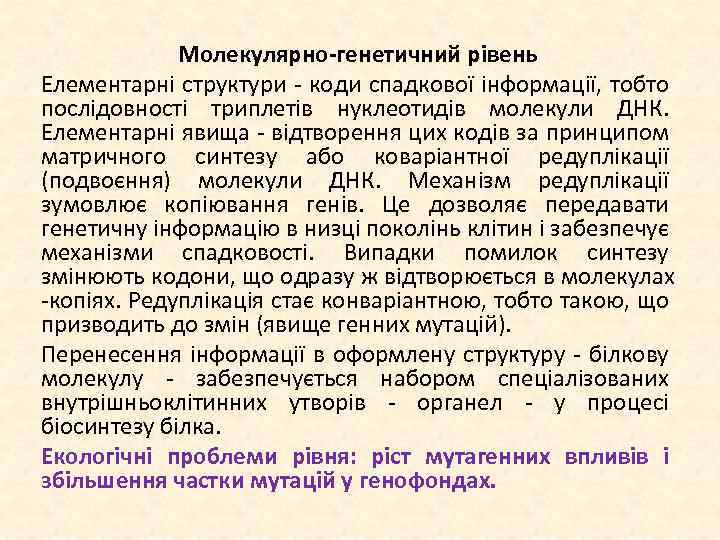 Молекулярно-генетичний рівень

Елементарні структури - коди спадкової інформації, тобто послідовності триплетів нуклеотидів молекули ДНК. Елементарні явища - відтворення цих кодів за принципом матричного синтезу або коваріантної редуплікації (подвоєння) молекули ДНК. Механізм редуплікації зумовлює копіювання генів. Це дозволяє передавати генетичну інформацію в низці поколінь клітин і забезпечує механізми спадковості. Випадки помилок синтезу змінюють кодони, що одразу ж відтворюється в молекулах -копіях. Редуплікація стає конваріантною, тобто такою, що призводить до змін (явище генних мутацій).

Перенесення інформації в оформлену структуру - білкову молекулу - забезпечується набором спеціалізованих внутрішньоклітинних утворів - органел - у процесі біосинтезу білка.

Екологічні проблеми рівня: ріст мутагенних впливів і збільшення частки мутацій у генофондах.